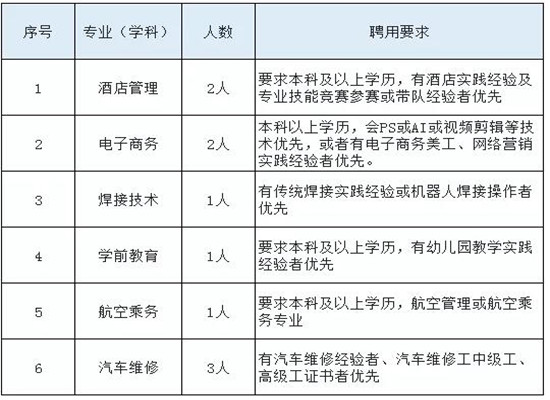 | 序号 | 专业（学科） | 人数 | 聘用要求 |
|---|---|---|---|
| 1 | 酒店管理 | 2人 | 要求本科及以上学历，有酒店实践经验及专业技能竞赛参赛或带队经验者优先 |
| 2 | 电子商务 | 2人 | 本科以上学历，会PS或AI或视频剪辑等技术优先，或者有电子商务美工、网络营销实践经验者优先。 |
| 3 | 焊接技术 | 1人 | 有传统焊接实践经验或机器人焊接操作者优先 |
| 4 | 学前教育 | 1人 | 要求本科及以上学历，有幼儿园教学实践经验者优先 |
| 5 | 航空乘务 | 1人 | 要求本科及以上学历，航空管理或航空乘务专业 |
| 6 | 汽车维修 | 3人 | 有汽车维修经验者、汽车维修工中级工、高级工证书者优先 |